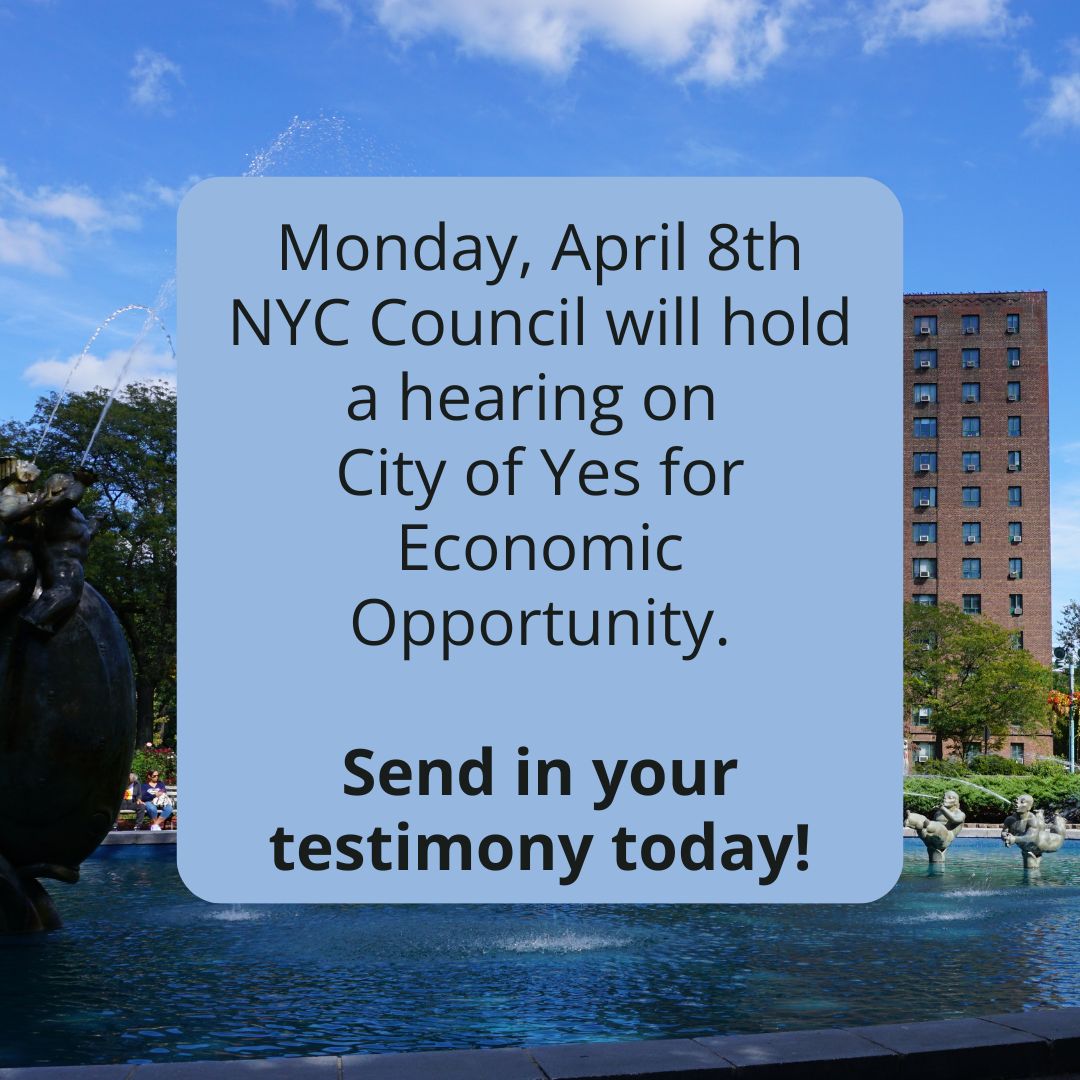 Monday, April 8th NYC Council will hold a hearing on City of Yes for Economic Opportunity.

Send in your testimony today!